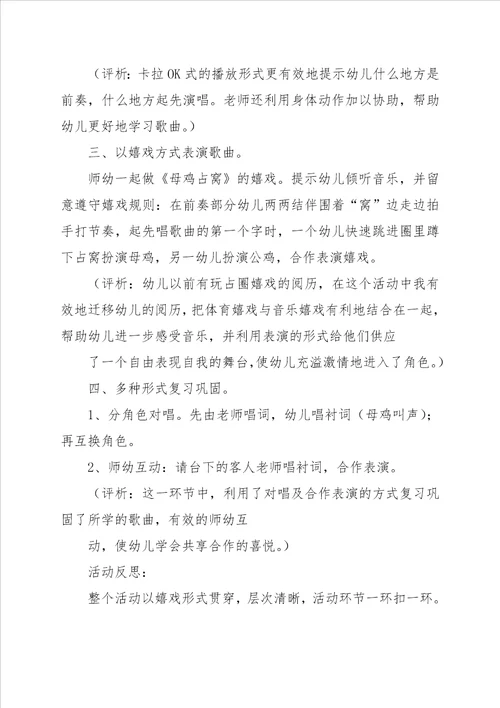 （评析：卡拉OK式的播放形式更有效地提示幼儿什么地方是前奏，什么地方起先演唱。老师还利用身体动作加以协助，帮助幼儿更好地学习歌曲。）

三、以嬉戏方式表演歌曲。

师幼一起做《母鸡占窝》的嬉戏。提示幼儿倾听音乐，并留意遵守嬉戏规则：在前奏部分幼儿两两结伴围着“窝”边走边拍手打节奏，起先唱歌曲的第一个字时，一个幼儿快速跳进圈里蹲下占窝扮演母鸡，另一幼儿扮演公鸡，合作表演嬉戏。

（评析：幼儿以前有玩占圈嬉戏的阅历，在这个活动中我有效地迁移幼儿的阅历，把体育嬉戏与音乐嬉戏有利地结合在一起，帮助幼儿进一步感受音乐，并利用表演的形式给他们供应

了一个自由表现自我的舞台，使幼儿充溢激情地进入了角色。）

四、多种形式复习巩固。

1、分角色对唱。先由老师唱词，幼儿唱衬词（母鸡叫声）；再互换角色。

2、师幼互动：请台下的客人老师唱衬词，合作表演。

（评析：这一环节中，利用了对唱及合作表演的方式复习巩固了所学的歌曲，有效的师幼互

动，使幼儿学会共享合作的喜悦。）

活动反思：

整个活动以嬉戏形式贯穿，层次清晰，活动环节一环扣一环。